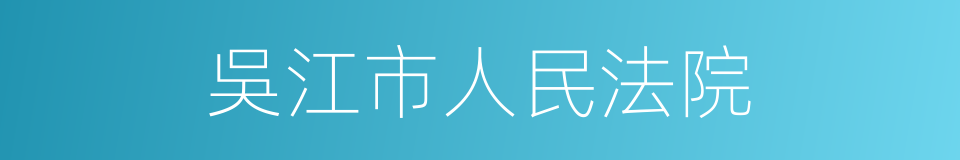 吴江市人民法院